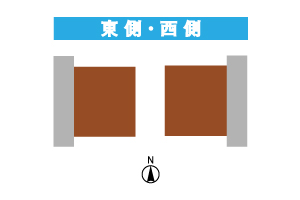 東側・西側

N